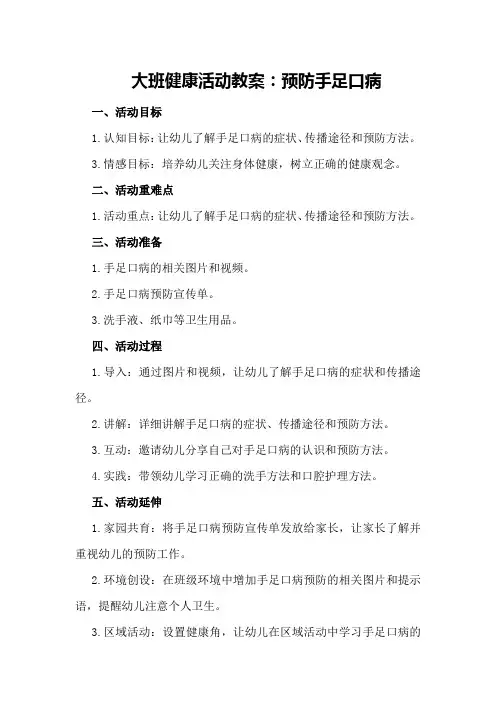 大班健康活动教案：预防手足口病

一、活动目标

1.认知目标：让幼儿了解手足口病的症状、传播途径和预防方法。

3.情感目标：培养幼儿关注身体健康，树立正确的健康观念。

二、活动重难点

1.活动重点：让幼儿了解手足口病的症状、传播途径和预防方法。

三、活动准备

1.手足口病的相关图片和视频。

2.手足口病预防宣传单。

3.洗手液、纸巾等卫生用品。

四、活动过程

1.导入：通过图片和视频，让幼儿了解手足口病的症状和传播途径。

2.讲解：详细讲解手足口病的症状、传播途径和预防方法。

3.互动：邀请幼儿分享自己对手足口病的认识和预防方法。

4.实践：带领幼儿学习正确的洗手方法和口腔护理方法。

五、活动延伸

1.家园共育：将手足口病预防宣传单发放给家长，让家长了解并重视幼儿的预防工作。

2.环境创设：在班级环境中增加手足口病预防的相关图片和提示语，提醒幼儿注意个人卫生。

3.区域活动：设置健康角，让幼儿在区域活动中学习手足口病的